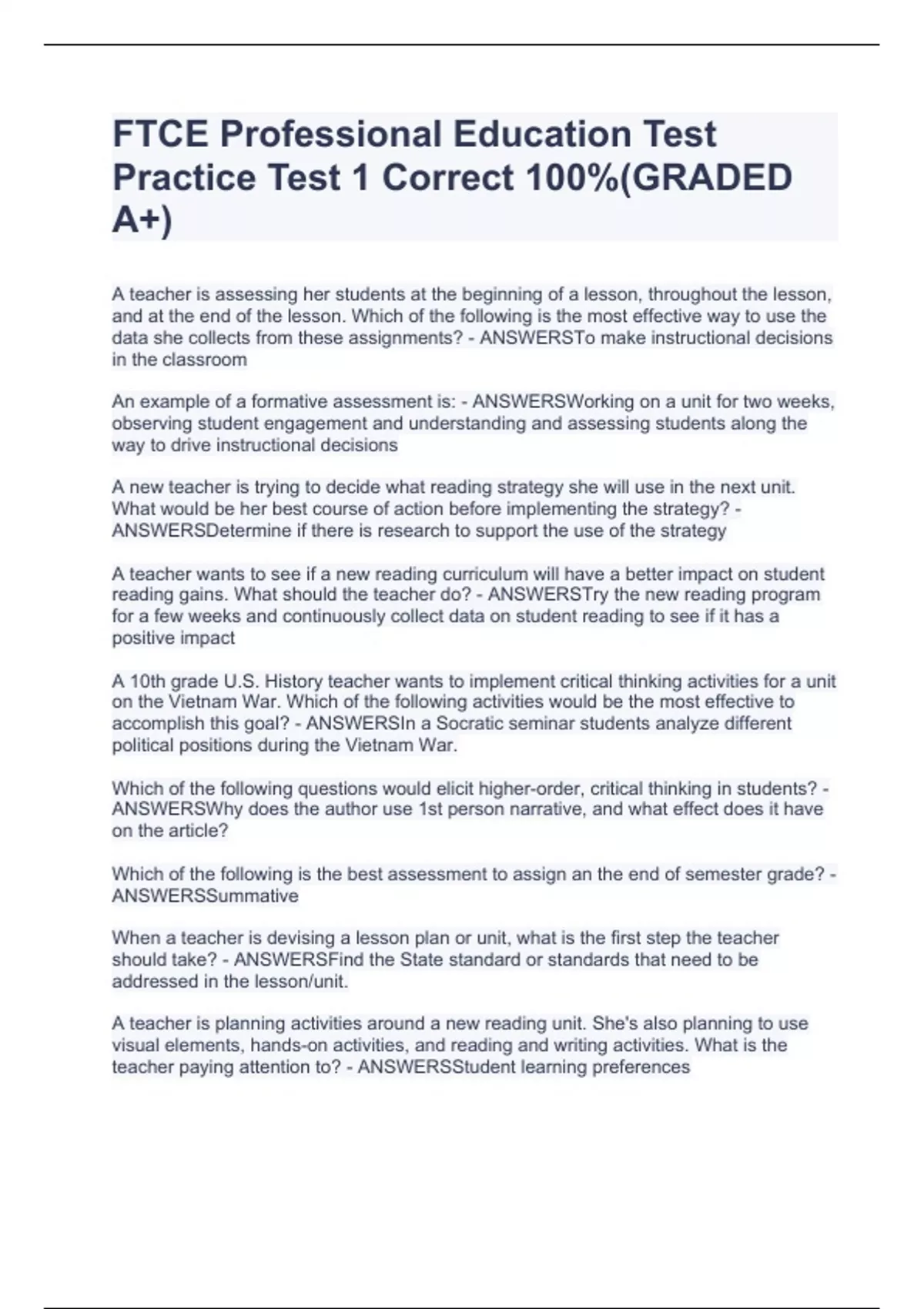 FTCE Professional Education Test Practice Test 1 Correct 100%(GRADED A+)

A teacher is assessing her students at the beginning of a lesson, throughout the lesson, and at the end of the lesson. Which of the following is the most effective way to use the data she collects from these assignments? - ANSWERSTo make instructional decisions in the classroom

An example of a formative assessment is: - ANSWERSWorking on a unit for two weeks, observing student engagement and understanding and assessing students along the way to drive instructional decisions

A new teacher is trying to decide what reading strategy she will use in the next unit. What would be her best course of action before implementing the strategy? - ANSWERSDetermine if there is research to support the use of the strategy

A teacher wants to see if a new reading curriculum will have a better impact on student reading gains. What should the teacher do? - ANSWERSTry the new reading program for a few weeks and continuously collect data on student reading to see if it has a positive impact

A 10th grade U.S. History teacher wants to implement critical thinking activities for a unit on the Vietnam War. Which of the following activities would be the most effective to accomplish this goal? - ANSWERSIn a Socratic seminar students analyze different political positions during the Vietnam War.

Which of the following questions would elicit higher-order, critical thinking in students? - ANSWERSWhy does the author use 1st person narrative, and what effect does it have on the article?

Which of the following is the best assessment to assign an the end of semester grade? - ANSWERSSummative

When a teacher is devising a lesson plan or unit, what is the first step the teacher should take? - ANSWERSFind the State standard or standards that need to be addressed in the lesson/unit.

A teacher is planning activities around a new reading unit. She's also planning to use visual elements, hands-on activities, and reading and writing activities. What is the teacher paying attention to? - ANSWERSStudent learning preferences